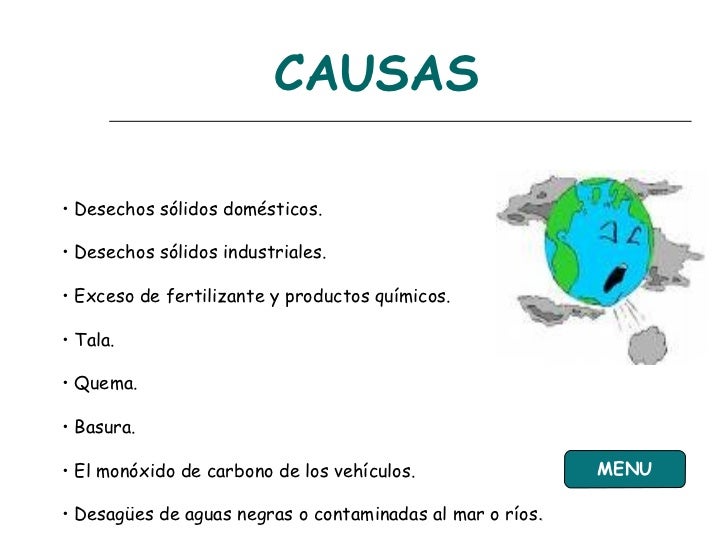 CAUSAS

• Desechos sólidos domésticos.

• Desechos sólidos industriales.

• Exceso de fertilizante y productos químicos.

• Tala.

• Quema.

• Basura.

• El monóxido de carbono de los vehículos.

• Desagües de aguas negras o contaminadas al mar o ríos.

MENU